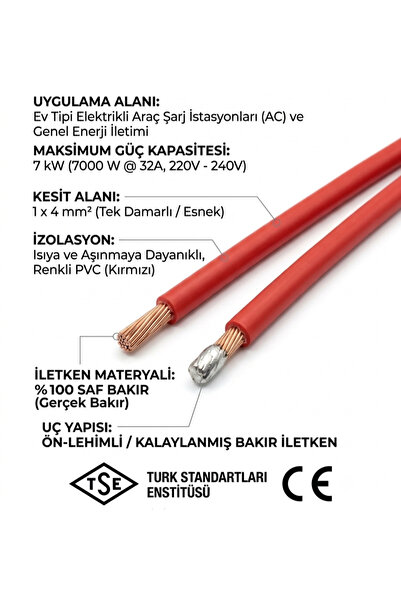 UYGULAMA ALANI:
Ev Tipi Elektrikli Araç Şarj İstasyonları (AC) ve Genel Enerji İletimi

MAKSİMUM GÜÇ KAPASİTESİ:
7 kW (7000 W @ 32A, 220V - 240V)

KESİT ALANI:
1 x 4 mm² (Tek Damarlı / Esnek)

İZOLASYON:
Isıya ve Aşınmaya Dayanıklı, Renkli PVC (Kırmızı)

İLETKEN MATERYALİ:
%100 SAF BAKIR
(Gerçek Bakır)

UÇ YAPISI:
ÖN-LEHİMLİ / KALAYLANMIŞ BAKIR İLETKEN

TSE

TURK STANDARTLARI
ENSTİTÜSÜ

CE